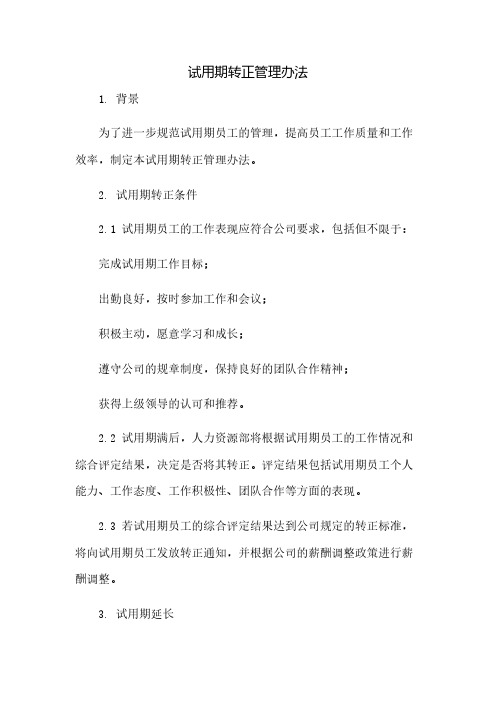 试用期转正管理办法

1. 背景

为了进一步规范试用期员工的管理，提高员工工作质量和工作效率，制定本试用期转正管理办法。

2. 试用期转正条件

2.1 试用期员工的工作表现应符合公司要求，包括但不限于：

完成试用期工作目标；

出勤良好，按时参加工作和会议；

积极主动，愿意学习和成长；

遵守公司的规章制度，保持良好的团队合作精神；

获得上级领导的认可和推荐。

2.2 试用期满后，人力资源部将根据试用期员工的工作情况和综合评定结果，决定是否将其转正。评定结果包括试用期员工个人能力、工作态度、工作积极性、团队合作等方面的表现。

2.3 若试用期员工的综合评定结果达到公司规定的转正标准，将向试用期员工发放转正通知，并根据公司的薪酬调整政策进行薪酬调整。

3. 试用期延长